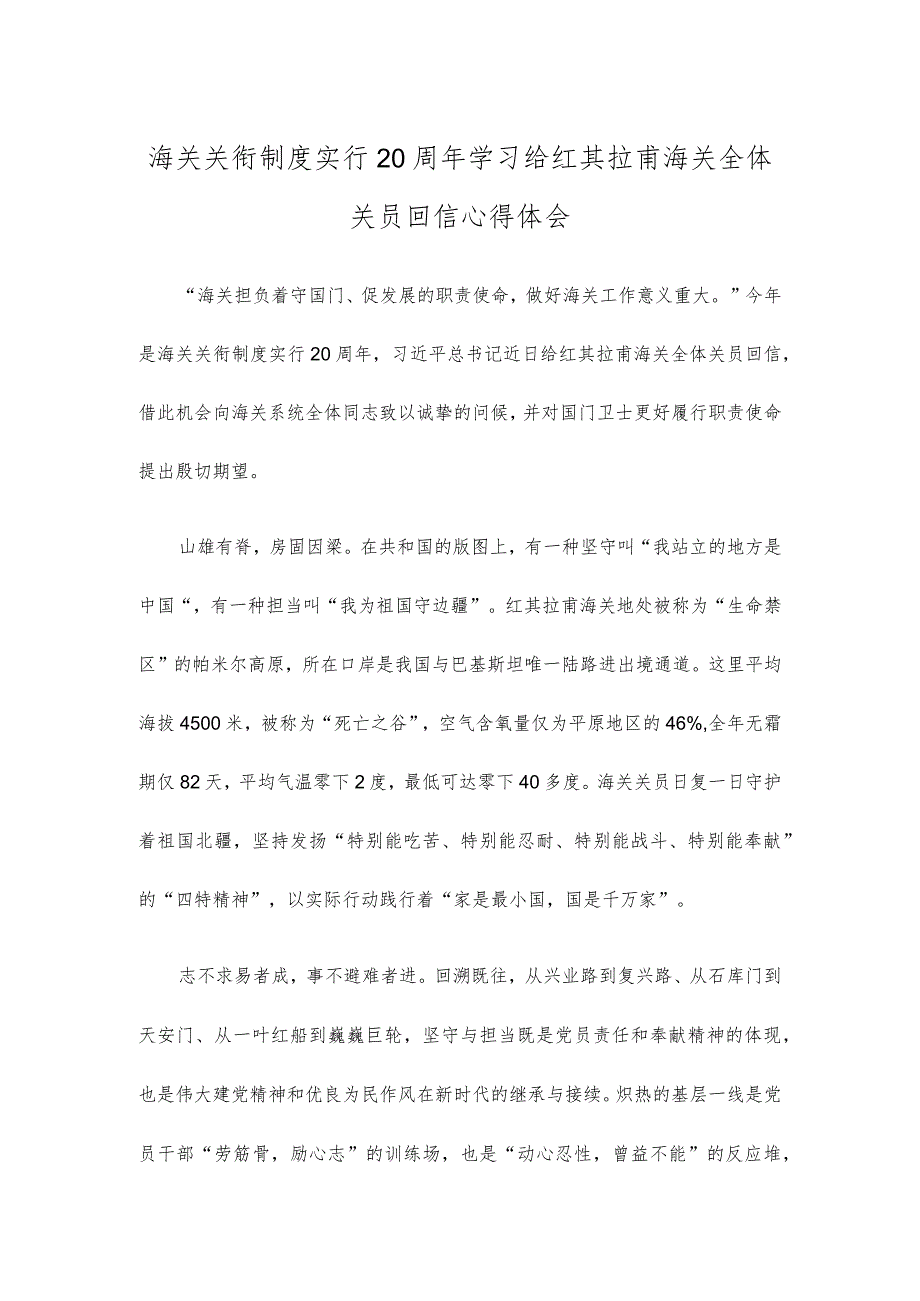 海关关衔制度实行20周年学习给红其拉甫海关全体关员回信心得体会

“海关担负着守国门、促发展的职责使命，做好海关工作意义重大。”今年是海关关衔制度实行20周年，习近平总书记近日给红其拉甫海关全体关员回信，借此机会向海关系统全体同志致以诚挚的问候，并对国门卫士更好履行职责使命提出殷切期望。

山雄有脊，房固因梁。在共和国的版图上，有一种坚守叫“我站立的地方是中国“，有一种担当叫“我为祖国守边疆”。红其拉甫海关地处被称为“生命禁区”的帕米尔高原，所在口岸是我国与巴基斯坦唯一陆路进出境通道。这里平均海拔4500米，被称为“死亡之谷”，空气含氧量仅为平原地区的46%,全年无霜期仅82天，平均气温零下2度，最低可达零下40多度。海关关员日复一日守护着祖国北疆，坚持发扬“特别能吃苦、特别能忍耐、特别能战斗、特别能奉献”的“四特精神”，以实际行动践行着“家是最小国，国是千万家”。

志不求易者成，事不避难者进。回溯既往，从兴业路到复兴路、从石库门到天安门、从一叶红船到巍巍巨轮，坚守与担当既是党员责任和奉献精神的体现，也是伟大建党精神和优良为民作风在新时代的继承与接续。炽热的基层一线是党员干部“劳筋骨，励心志”的训练场，也是“动心忍性，曾益不能”的反应堆，